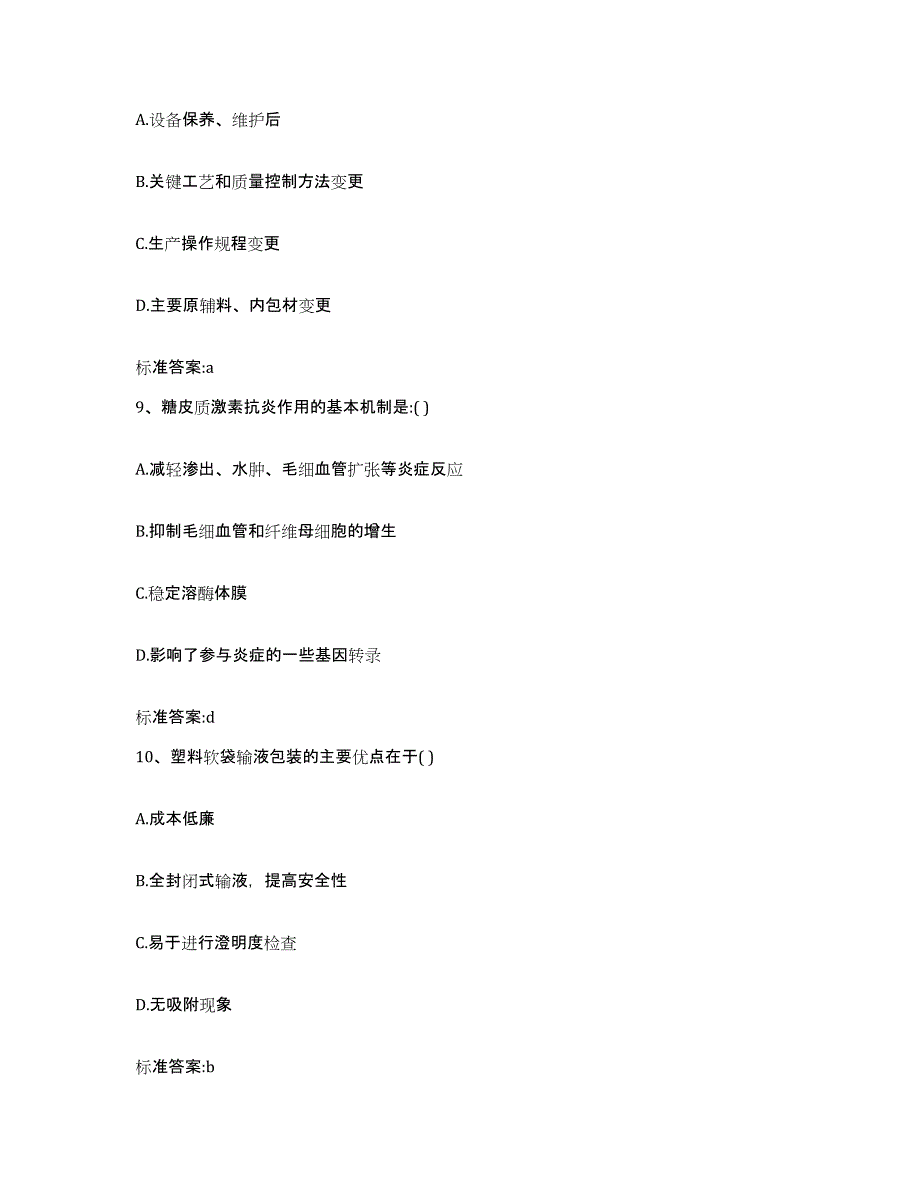 A.设备保养、维护后

B.关键工艺和质量控制方法变更

C.生产操作规程变更

D.主要原辅料、内包材变更

标准答案:a

9、糖皮质激素抗炎作用的基本机制是:( )

A.减轻渗出、水肿、毛细血管扩张等炎症反应

B.抑制毛细血管和纤维母细胞的增生

C.稳定溶酶体膜

D.影响了参与炎症的一些基因转录

标准答案:d

10、塑料软袋输液包装的主要优点在于( )

A.成本低廉

B.全封闭式输液，提高安全性

C.易于进行澄明度检查

D.无吸附现象

标准答案:b